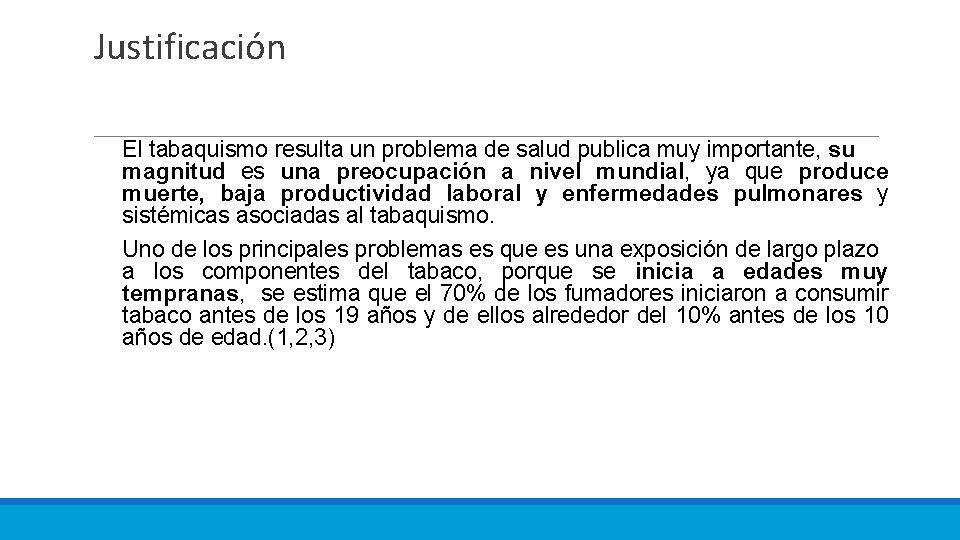 Justificación

El tabaquismo resulta un problema de salud publica muy importante, su magnitud es una preocupación a nivel mundial, ya que produce muerte, baja productividad laboral y enfermedades pulmonares y sistémicas asociadas al tabaquismo.

Uno de los principales problemas es que es una exposición de largo plazo a los componentes del tabaco, porque se inicia a edades muy tempranas, se estima que el 70% de los fumadores iniciaron a consumir tabaco antes de los 19 años y de ellos alrededor del 10% antes de los 10 años de edad.(1,2,3)